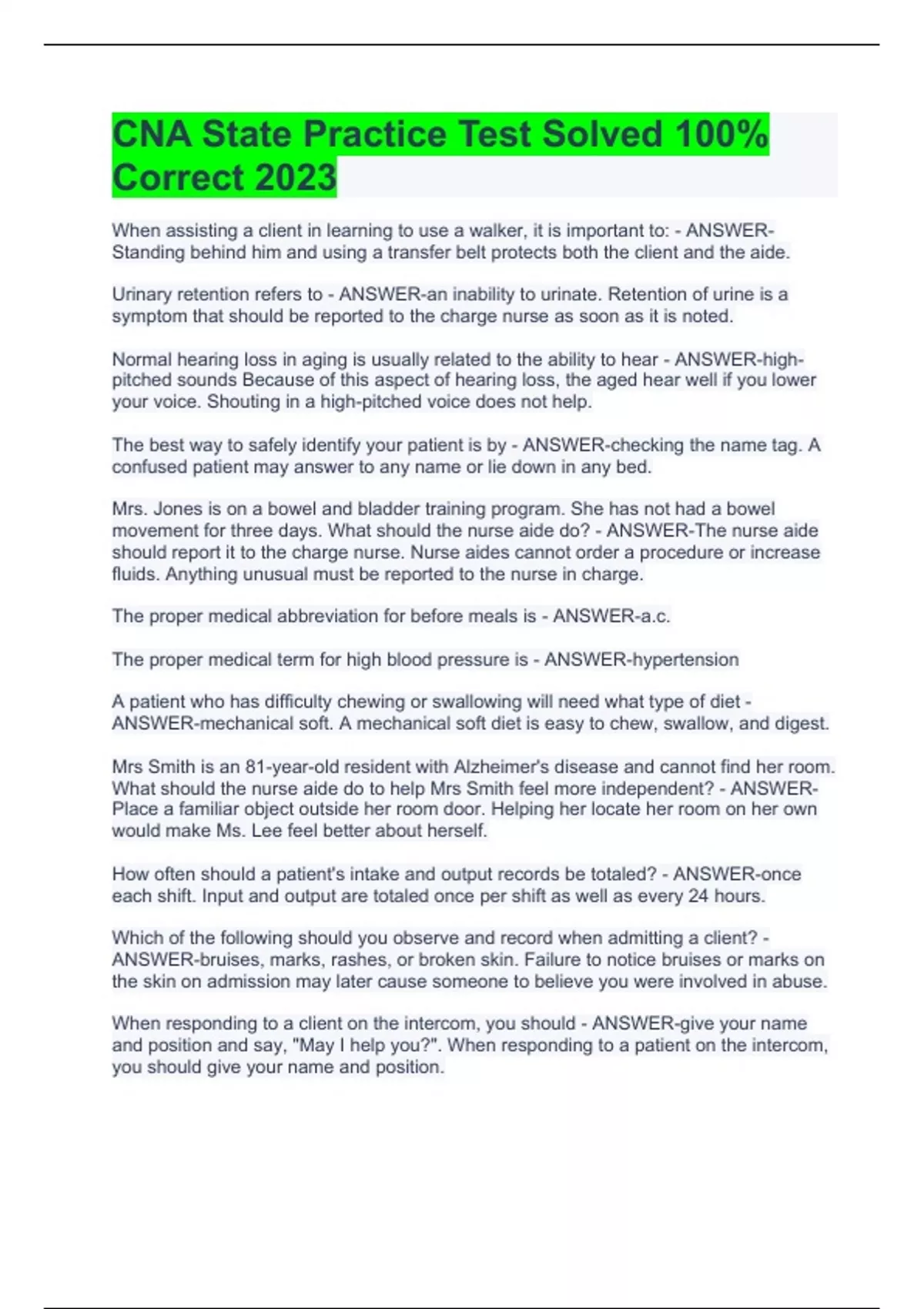 CNA State Practice Test Solved 100% Correct 2023

When assisting a client in learning to use a walker, it is important to: - ANSWER-Standing behind him and using a transfer belt protects both the client and the aide.

Urinary retention refers to - ANSWER-an inability to urinate. Retention of urine is a symptom that should be reported to the charge nurse as soon as it is noted.

Normal hearing loss in aging is usually related to the ability to hear - ANSWER-high-pitched sounds Because of this aspect of hearing loss, the aged hear well if you lower your voice. Shouting in a high-pitched voice does not help.

The best way to safely identify your patient is by - ANSWER-checking the name tag. A confused patient may answer to any name or lie down in any bed.

Mrs. Jones is on a bowel and bladder training program. She has not had a bowel movement for three days. What should the nurse aide do? - ANSWER-The nurse aide should report it to the charge nurse. Nurse aides cannot order a procedure or increase fluids. Anything unusual must be reported to the nurse in charge.

The proper medical abbreviation for before meals is - ANSWER-a.c.

The proper medical term for high blood pressure is - ANSWER-hypertension

A patient who has difficulty chewing or swallowing will need what type of diet - ANSWER-mechanical soft. A mechanical soft diet is easy to chew, swallow, and digest.

Mrs Smith is an 81-year-old resident with Alzheimer's disease and cannot find her room. What should the nurse aide do to help Mrs Smith feel more independent? - ANSWER-Place a familiar object outside her room door. Helping her locate her room on her own would make Ms. Lee feel better about herself.

How often should a patient's intake and output records be totaled? - ANSWER-once each shift. Input and output are totaled once per shift as well as every 24 hours.

Which of the following should you observe and record when admitting a client? - ANSWER-bruises, marks, rashes, or broken skin. Failure to notice bruises or marks on the skin on admission may later cause someone to believe you were involved in abuse.

When responding to a client on the intercom, you should - ANSWER-give your name and position and say, "May I help you?". When responding to a patient on the intercom, you should give your name and position.